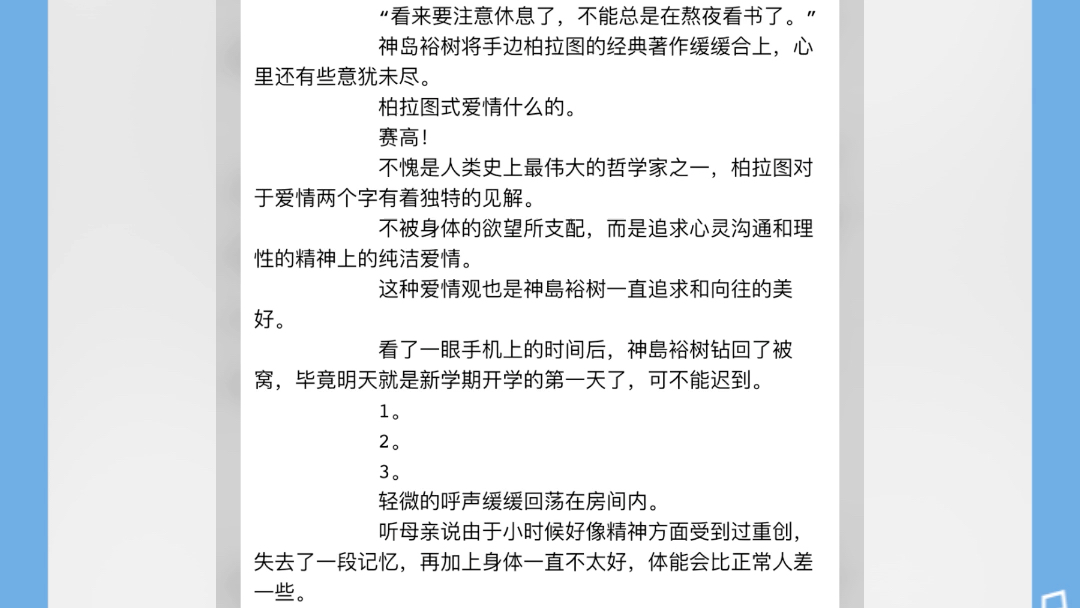 “看来要注意休息了，不能总是在熬夜看书了。”

神岛裕树将手边柏拉图的经典著作缓缓合上，心里还有些意犹未尽。

柏拉图式爱情什么的。

赛高！

不愧是人类史上最伟大的哲学家之一，柏拉图对于爱情两个字有着独特的见解。

不被身体的欲望所支配，而是追求心灵沟通和理性的精神上的纯洁爱情。

这种爱情观也是神島裕树一直追求和向往的美好。

看了一眼手机上的时间后，神島裕树钻回了被窝，毕竟明天就是新学期开学的第一天了，可不能迟到。

1。

2。

3。

轻微的呼声缓缓回荡在房间内。

听母亲说由于小时候好像精神方面受到过重创，失去了一段记忆，再加上身体一直不太好，体能会比正常人差一些。